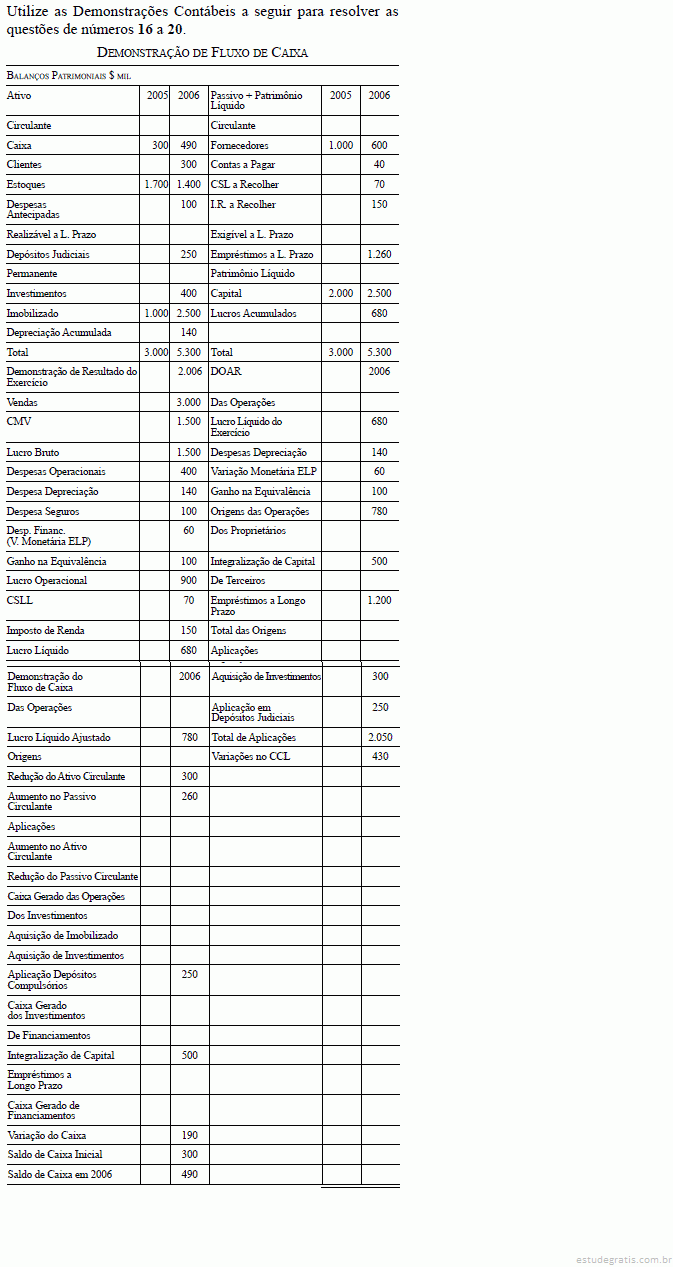 Utilize as Demonstrações Contábeis a seguir para resolver as questões de números **16** a **20**.

DEMONSTRAÇÃO DE FLUXO DE CAIXA

BALANÇOS PATRIMONIAIS $ MIL

| Ativo | 2005 | 2006 | Passivo + Patrimônio Líquido | 2005 | 2006 |
|---|---|---|---|---|---|
| Circulante | | | Circulante | | |
| Caixa | 300 | 490 | Fornecedores | 1.000 | 600 |
| Clientes | | 300 | Contas a Pagar | | 40 |
| Estoques | 1.700 | 1.400 | CSL a Recolher | | 70 |
| Despesas Antecipadas | | 100 | I.R. a Recolher | | 150 |
| Realizável a L. Prazo | | | Exigível a L. Prazo | | |
| Depósitos Judiciais | | 250 | Empréstimos a L. Prazo | | 1.260 |
| Permanente | | | Patrimônio Líquido | | |
| Investimentos | | 400 | Capital | 2.000 | 2.500 |
| Imobilizado | 1.000 | 2.500 | Lucros Acumulados | | 680 |
| Depreciação Acumulada | | 140 | | | |
| Total | 3.000 | 5.300 | Total | 3.000 | 5.300 |
| Demonstração de Resultado do Exercício | | 2.006 | DOAR | | 2006 |
| Vendas | | 3.000 | Das Operações | | |
| CMV | | 1.500 | Lucro Líquido do Exercício | | 680 |
| Lucro Bruto | | 1.500 | Despesas Depreciação | | 140 |
| Despesas Operacionais | | 400 | Variação Monetária ELP | | 60 |
| Despesa Depreciação | | 140 | Ganho na Equivalência | | 100 |
| Despesa Seguros | | 100 | Origens das Operações | | 780 |
| Desp. Financ. (V. Monetária ELP) | | 60 | Dos Proprietários | | |
| Ganho na Equivalência | | 100 | Integralização de Capital | | 500 |
| Lucro Operacional | | 900 | De Terceiros | | |
| CSLL | | 70 | Empréstimos a Longo Prazo | | 1.200 |
| Imposto de Renda | | 150 | Total das Origens | | |
| Lucro Líquido | | 680 | Aplicações | | |
| Demonstração do Fluxo de Caixa | | 2006 | Aquisição de Investimentos | | 300 |
| Das Operações | | | Aplicação em Depósitos Judiciais | | 250 |
| Lucro Líquido Ajustado | | 780 | Total de Aplicações | | 2.050 |
| Origens | | | Variações no CCL | | 430 |
| Redução do Ativo Circulante | | 300 | | | |
| Aumento no Passivo Circulante | | 260 | | | |
| Aplicações | | | | | |
| Aumento no Ativo Circulante | | | | | |
| Redução do Passivo Circulante | | | | | |
| Caixa Gerado das Operações | | | | | |
| Dos Investimentos | | | | | |
| Aquisição de Imobilizado | | | | | |
| Aquisição de Investimentos | | | | | |
| Aplicação Depósitos Compulsórios | | 250 | | | |
| Caixa Gerado dos Investimentos | | | | | |
| De Financiamentos | | | | | |
| Integralização de Capital | | 500 | | | |
| Empréstimos a Longo Prazo | | | | | |
| Caixa Gerado de Financiamentos | | | | | |
| Variação do Caixa | | 190 | | | |
| Saldo de Caixa Inicial | | 300 | | | |
| Saldo de Caixa em 2006 | | 490 | | | |

estudegratis.com.br